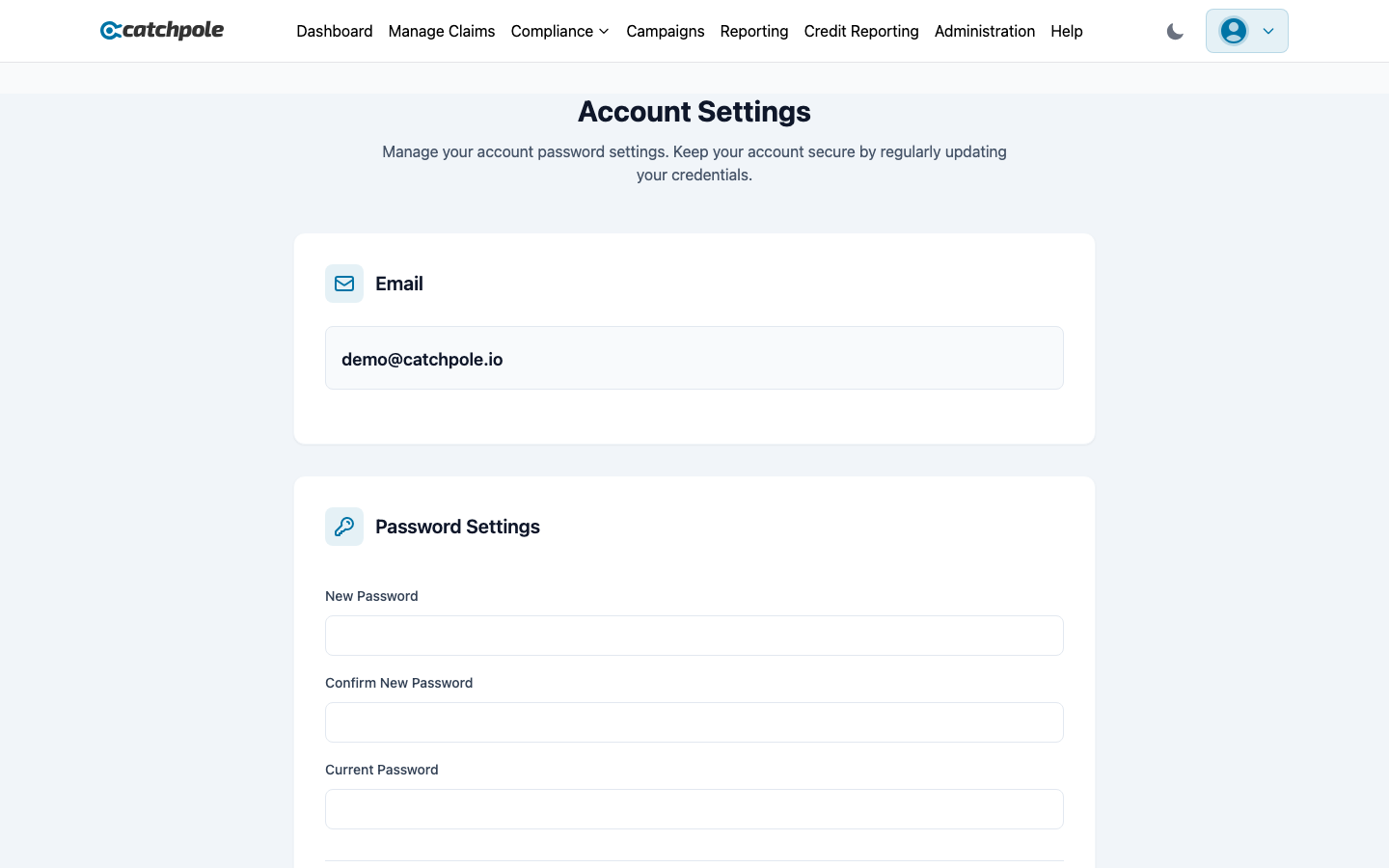 catchpole

Dashboard Manage Claims Compliance Campaigns Reporting Credit Reporting Administration Help

Account Settings

Manage your account password settings. Keep your account secure by regularly updating your credentials.

Email

demo@catchpole.io

Password Settings

New Password

Confirm New Password

Current Password